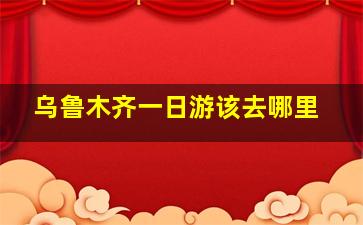 乌鲁木齐一日游该去哪里